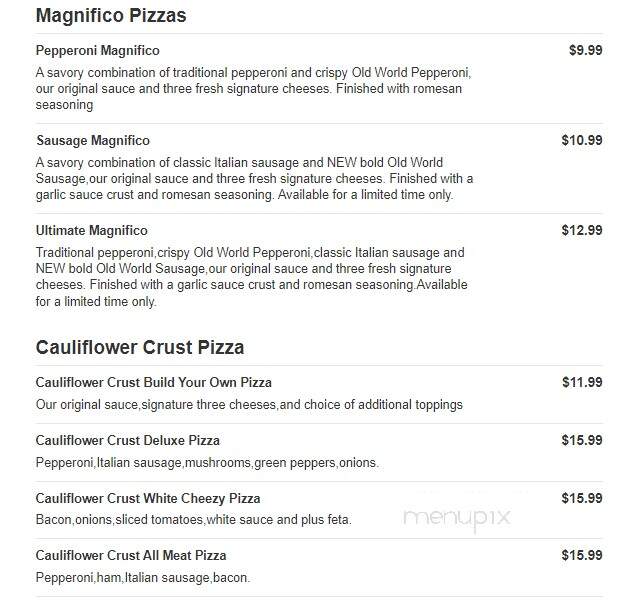 Magnifico Pizzas

Pepperoni Magnifico $9.99

A savory combination of traditional pepperoni and crispy Old World Pepperoni, our original sauce and three fresh signature cheeses. Finished with romesan seasoning

Sausage Magnifico $10.99

A savory combination of classic Italian sausage and NEW bold Old World Sausage,our original sauce and three fresh signature cheeses. Finished with a garlic sauce crust and romesan seasoning. Available for a limited time only.

Ultimate Magnifico $12.99

Traditional pepperoni,crispy Old World Pepperoni,classic Italian sausage and NEW bold Old World Sausage,our original sauce and three fresh signature cheeses. Finished with a garlic sauce crust and romesan seasoning.Available for a limited time only.

Cauliflower Crust Pizza

Cauliflower Crust Build Your Own Pizza $11.99

Our original sauce,signature three cheeses,and choice of additional toppings

Cauliflower Crust Deluxe Pizza $15.99

Pepperoni,Italian sausage,mushrooms,green peppers,onions.

Cauliflower Crust White Cheezy Pizza $15.99

Bacon,onions,sliced tomatoes,white sauce and plus feta.

menupix

Cauliflower Crust All Meat Pizza $15.99

Pepperoni,ham,Italian sausage,bacon.